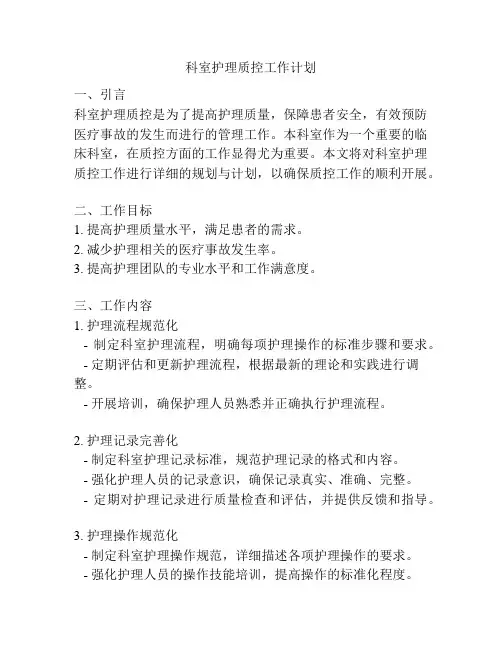 科室护理质控工作计划

一、引言
科室护理质控是为了提高护理质量，保障患者安全，有效预防医疗事故的发生而进行的管理工作。本科室作为一个重要的临床科室，在质控方面的工作显得尤为重要。本文将对科室护理质控工作进行详细的规划与计划，以确保质控工作的顺利开展。

二、工作目标
1. 提高护理质量水平，满足患者的需求。
2. 减少护理相关的医疗事故发生率。
3. 提高护理团队的专业水平和工作满意度。

三、工作内容
1. 护理流程规范化
- 制定科室护理流程，明确每项护理操作的标准步骤和要求。
- 定期评估和更新护理流程，根据最新的理论和实践进行调整。
- 开展培训，确保护理人员熟悉并正确执行护理流程。

2. 护理记录完善化
- 制定科室护理记录标准，规范护理记录的格式和内容。
- 强化护理人员的记录意识，确保记录真实、准确、完整。
- 定期对护理记录进行质量检查和评估，并提供反馈和指导。

3. 护理操作规范化
- 制定科室护理操作规范，详细描述各项护理操作的要求。
- 强化护理人员的操作技能培训，提高操作的标准化程度。